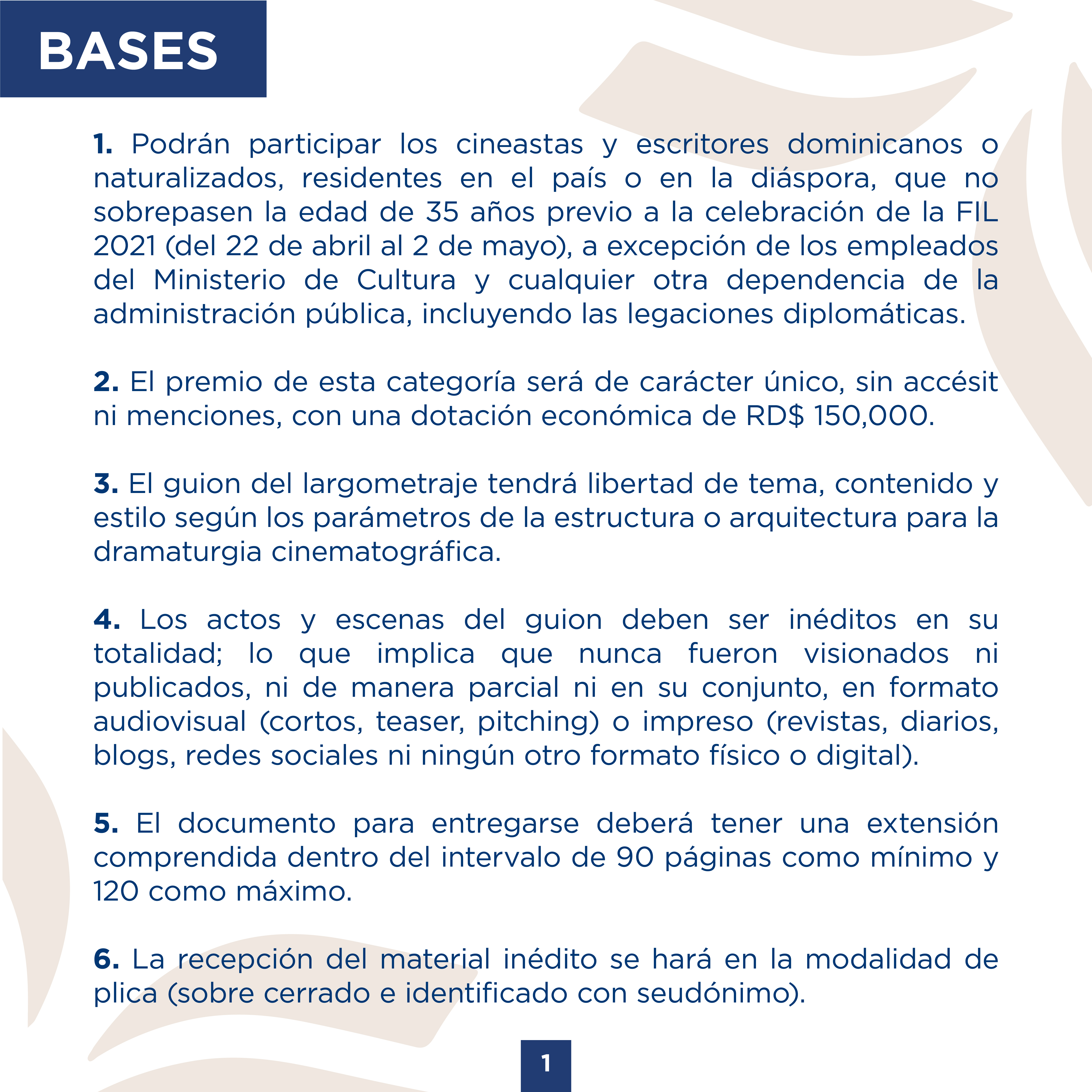 BASES

1. Podrán participar los cineastas y escritores dominicanos o naturalizados, residentes en el país o en la diáspora, que no sobrepasen la edad de 35 años previo a la celebración de la FIL 2021 (del 22 de abril al 2 de mayo), a excepción de los empleados del Ministerio de Cultura y cualquier otra dependencia de la administración pública, incluyendo las legaciones diplomáticas.

2. El premio de esta categoría será de carácter único, sin accésit ni menciones, con una dotación económica de RD$ 150,000.

3. El guion del largometraje tendrá libertad de tema, contenido y estilo según los parámetros de la estructura o arquitectura para la dramaturgia cinematográfica.

4. Los actos y escenas del guion deben ser inéditos en su totalidad; lo que implica que nunca fueron visionados ni publicados, ni de manera parcial ni en su conjunto, en formato audiovisual (cortos, teaser, pitching) o impreso (revistas, diarios, blogs, redes sociales ni ningún otro formato físico o digital).

5. El documento para entregarse deberá tener una extensión comprendida dentro del intervalo de 90 páginas como mínimo y 120 como máximo.

6. La recepción del material inédito se hará en la modalidad de plica (sobre cerrado e identificado con seudónimo).

1